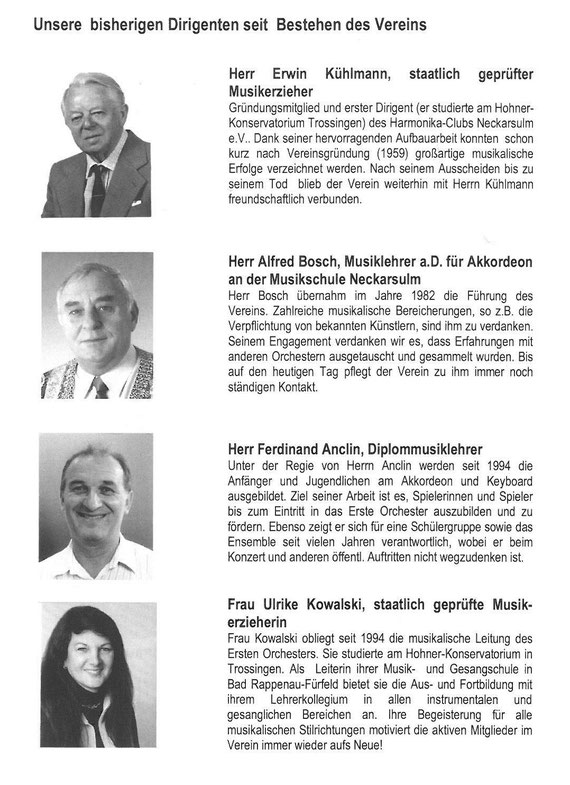 Unsere bisherigen Dirigenten seit Bestehen des Vereins

Herr Erwin Kühlmann, staatlich geprüfter Musikerzieher
Gründungsmitglied und erster Dirigent (er studierte am Hohner-Konservatorium Trossingen) des Harmonika-Clubs Neckarsulm e.V.. Dank seiner hervorragenden Aufbauarbeit konnten schon kurz nach Vereinsgründung (1959) großartige musikalische Erfolge verzeichnet werden. Nach seinem Ausscheiden bis zu seinem Tod blieb der Verein weiterhin mit Herrn Kühlmann freundschaftlich verbunden.

Herr Alfred Bosch, Musiklehrer a.D. für Akkordeon an der Musikschule Neckarsulm
Herr Bosch übernahm im Jahre 1982 die Führung des Vereins. Zahlreiche musikalische Bereicherungen, so z.B. die Verpflichtung von bekannten Künstlern, sind ihm zu verdanken. Seinem Engagement verdanken wir es, dass Erfahrungen mit anderen Orchestern ausgetauscht und gesammelt wurden. Bis auf den heutigen Tag pflegt der Verein zu ihm immer noch ständigen Kontakt.

Herr Ferdinand Anclin, Diplommusiklehrer
Unter der Regie von Herrn Anclin werden seit 1994 die Anfänger und Jugendlichen am Akkordeon und Keyboard ausgebildet. Ziel seiner Arbeit ist es, Spielerinnen und Spieler bis zum Eintritt in das Erste Orchester auszubilden und zu fördern. Ebenso zeigt er sich für eine Schülergruppe sowie das Ensemble seit vielen Jahren verantwortlich, wobei er beim Konzert und anderen öffentl. Auftritten nicht wegzudenken ist.

Frau Ulrike Kowalski, staatlich geprüfte Musikerzieherin
Frau Kowalski obliegt seit 1994 die musikalische Leitung des Ersten Orchesters. Sie studierte am Hohner-Konservatorium in Trossingen. Als Leiterin ihrer Musik- und Gesangschule in Bad Rappenau-Fürfeld bietet sie die Aus- und Fortbildung mit ihrem Lehrerkollegium in allen instrumentalen und gesanglichen Bereichen an. Ihre Begeisterung für alle musikalischen Stilrichtungen motiviert die aktiven Mitglieder im Verein immer wieder aufs Neue!